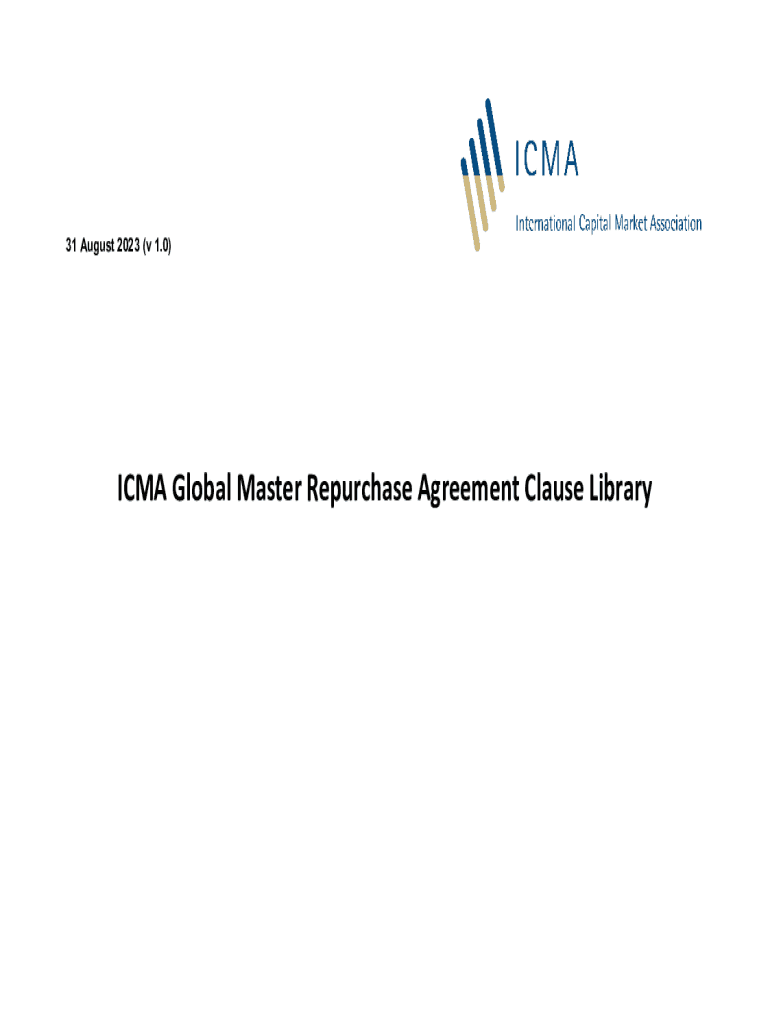 ICMA

International Capital Market Association

31 August 2023 (v 1.0)

ICMA Global Master Repurchase Agreement Clause Library